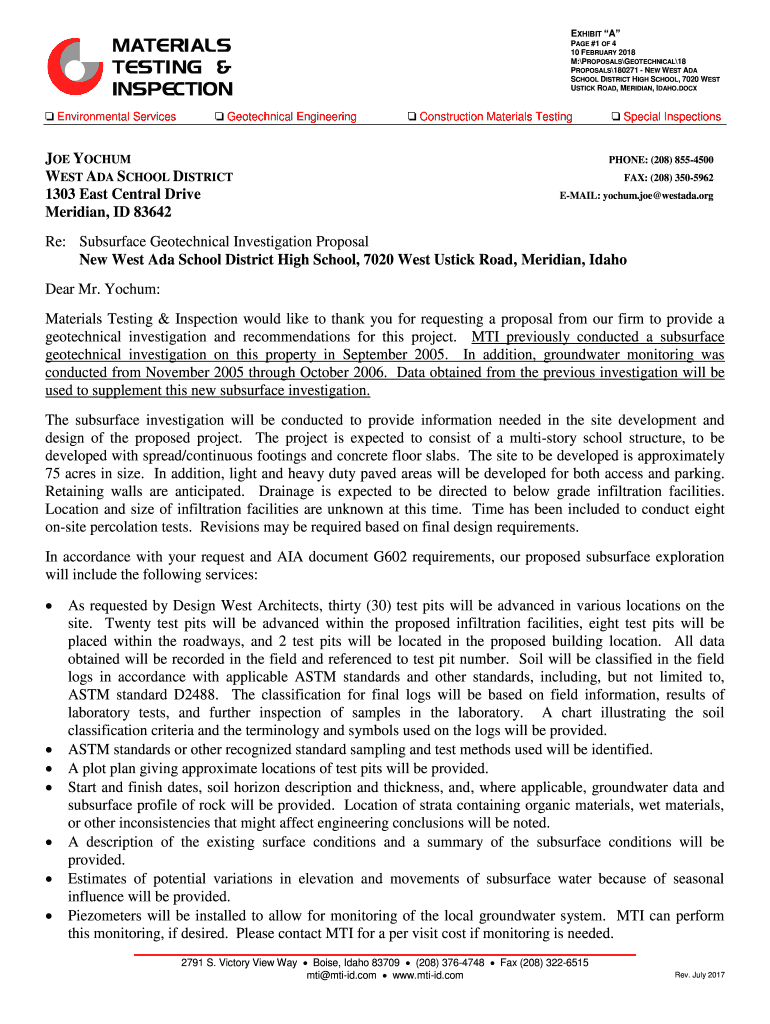 MATERIALS TESTING & INSPECTION

EXHIBIT "A"
PAGE #1 OF 4
10 FEBRUARY 2018
M:\PROPOSALS\GEOTECHNICAL\18 PROPOSALS\180271 - NEW WEST ADA SCHOOL DISTRICT HIGH SCHOOL, 7020 WEST USTICK ROAD, MERIDIAN, IDAHO.DOCX

❑ Environmental Services ❑ Geotechnical Engineering ❑ Construction Materials Testing ❑ Special Inspections

JOE YOCHUM
WEST ADA SCHOOL DISTRICT
1303 East Central Drive
Meridian, ID 83642

PHONE: (208) 855-4500
FAX: (208) 350-5962
E-MAIL: yochum.joe@westada.org

Re: Subsurface Geotechnical Investigation Proposal
New West Ada School District High School, 7020 West Ustick Road, Meridian, Idaho

Dear Mr. Yochum:

Materials Testing & Inspection would like to thank you for requesting a proposal from our firm to provide a geotechnical investigation and recommendations for this project. MTI previously conducted a subsurface geotechnical investigation on this property in September 2005. In addition, groundwater monitoring was conducted from November 2005 through October 2006. Data obtained from the previous investigation will be used to supplement this new subsurface investigation.

The subsurface investigation will be conducted to provide information needed in the site development and design of the proposed project. The project is expected to consist of a multi-story school structure, to be developed with spread/continuous footings and concrete floor slabs. The site to be developed is approximately 75 acres in size. In addition, light and heavy duty paved areas will be developed for both access and parking. Retaining walls are anticipated. Drainage is expected to be directed to below grade infiltration facilities. Location and size of infiltration facilities are unknown at this time. Time has been included to conduct eight on-site percolation tests. Revisions may be required based on final design requirements.

In accordance with your request and AIA document G602 requirements, our proposed subsurface exploration will include the following services:

• As requested by Design West Architects, thirty (30) test pits will be advanced in various locations on the site. Twenty test pits will be advanced within the proposed infiltration facilities, eight test pits will be placed within the roadways, and 2 test pits will be located in the proposed building location. All data obtained will be recorded in the field and referenced to test pit number. Soil will be classified in the field logs in accordance with applicable ASTM standards and other standards, including, but not limited to, ASTM standard D2488. The classification for final logs will be based on field information, results of laboratory tests, and further inspection of samples in the laboratory. A chart illustrating the soil classification criteria and the terminology and symbols used on the logs will be provided.
• ASTM standards or other recognized standard sampling and test methods used will be identified.
• A plot plan giving approximate locations of test pits will be provided.
• Start and finish dates, soil horizon description and thickness, and, where applicable, groundwater data and subsurface profile of rock will be provided. Location of strata containing organic materials, wet materials, or other inconsistencies that might affect engineering conclusions will be noted.
• A description of the existing surface conditions and a summary of the subsurface conditions will be provided.
• Estimates of potential variations in elevation and movements of subsurface water because of seasonal influence will be provided.
• Piezometers will be installed to allow for monitoring of the local groundwater system. MTI can perform this monitoring, if desired. Please contact MTI for a per visit cost if monitoring is needed.

2791 S. Victory View Way • Boise, Idaho 83709 • (208) 376-4748 • Fax (208) 322-6515
mti@mti-id.com • www.mti-id.com

Rev. July 2017